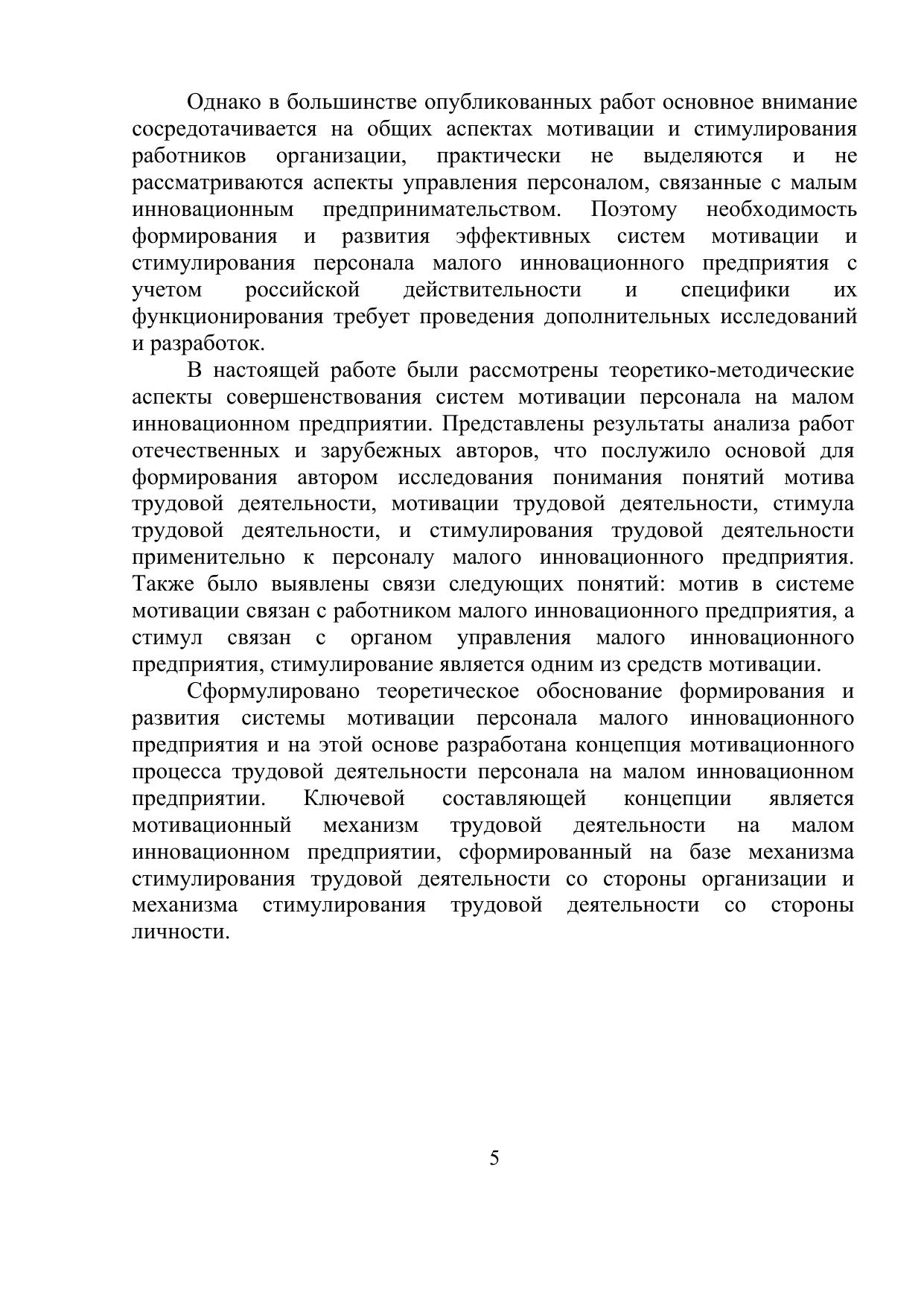 Однако в большинстве опубликованных работ основное внимание сосредотачивается на общих аспектах мотивации и стимулирования работников организации, практически не выделяются и не рассматриваются аспекты управления персоналом, связанные с малым инновационным предпринимательством. Поэтому необходимость формирования и развития эффективных систем мотивации и стимулирования персонала малого инновационного предприятия с учетом российской действительности и специфики их функционирования требует проведения дополнительных исследований и разработок.

В настоящей работе были рассмотрены теоретико-методические аспекты совершенствования систем мотивации персонала на малом инновационном предприятии. Представлены результаты анализа работ отечественных и зарубежных авторов, что послужило основой для формирования автором исследования понимания понятий мотива трудовой деятельности, мотивации трудовой деятельности, стимула трудовой деятельности, и стимулирования трудовой деятельности применительно к персоналу малого инновационного предприятия. Также было выявлены связи следующих понятий: мотив в системе мотивации связан с работником малого инновационного предприятия, а стимул связан с органом управления малого инновационного предприятия, стимулирование является одним из средств мотивации.

Сформулировано теоретическое обоснование формирования и развития системы мотивации персонала малого инновационного предприятия и на этой основе разработана концепция мотивационного процесса трудовой деятельности персонала на малом инновационном предприятии. Ключевой составляющей концепции является мотивационный механизм трудовой деятельности на малом инновационном предприятии, сформированный на базе механизма стимулирования трудовой деятельности со стороны организации и механизма стимулирования трудовой деятельности со стороны личности.

5